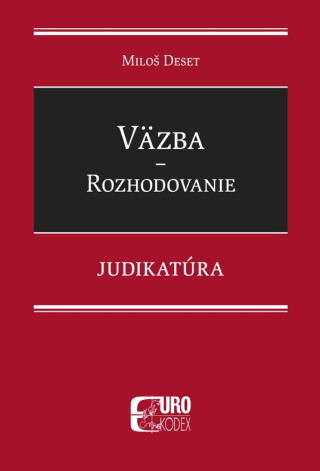 Miloš Deset

Väzba
–
Rozhodovanie

JUDIKATÚRA

EURO
KODEX